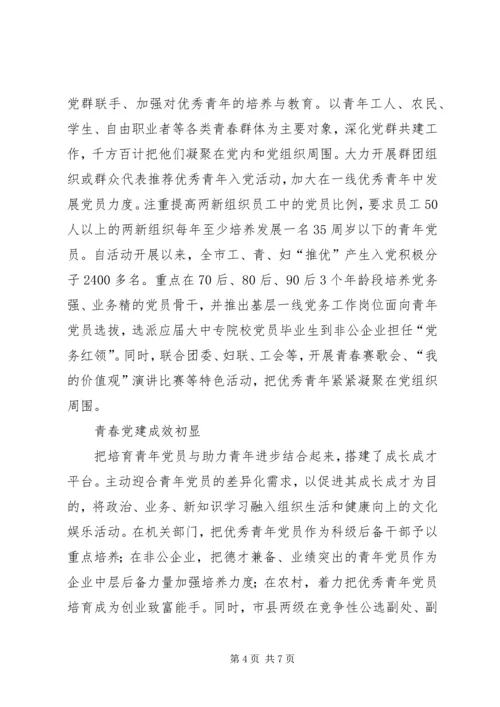 党群联手、加强对优秀青年的培养与教育。以青年工人、农民、学生、自由职业者等各类青春群体为主要对象，深化党群共建工作，千方百计把他们凝聚在党内和党组织周围。大力开展群团组织或群众代表推荐优秀青年入党活动，加大在一线优秀青年中发展党员力度。注重提高两新组织员工中的党员比例，要求员工50人以上的两新组织每年至少培养发展一名35周岁以下的青年党员。自活动开展以来，全市工、青、妇“推优”产生入党积极分子2400多名。重点在70后、80后、90后3个年龄段培养党务强、业务精的党员骨干，并推出基层一线党务工作岗位面向青年党员选拔，选派应届大中专院校党员毕业生到非公企业担任“党务红领”。同时，联合团委、妇联、工会等，开展青春赛歌会、“我的价值观”演讲比赛等特色活动，把优秀青年紧紧凝聚在党组织周围。

青春党建成效初显

把培育青年党员与助力青年进步结合起来，搭建了成长成才平台。主动迎合青年党员的差异化需求，以促进其成长成才为目的，将政治、业务、新知识学习融入组织生活和健康向上的文化娱乐活动。在机关部门，把优秀青年党员作为科级后备干部予以重点培养；在非公企业，把德才兼备、业绩突出的青年党员作为企业中层后备力量加强培养力度；在农村，着力把优秀青年党员培育成为创业致富能手。同时，市县两级在竞争性公选副处、副

第4页 共7页